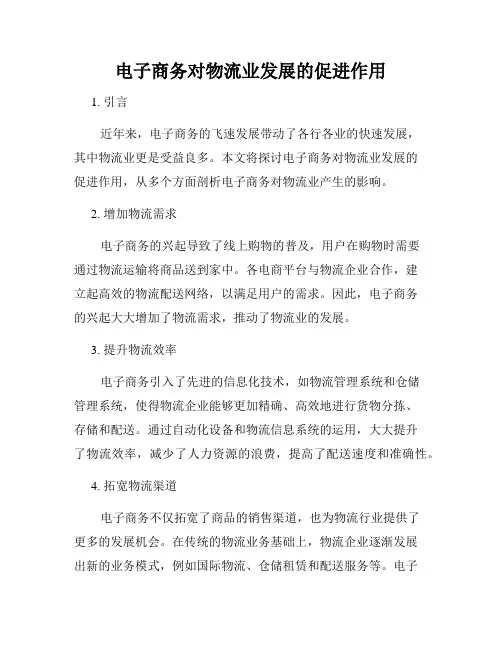 电子商务对物流业发展的促进作用

1. 引言

近年来，电子商务的飞速发展带动了各行各业的快速发展，其中物流业更是受益良多。本文将探讨电子商务对物流业发展的促进作用，从多个方面剖析电子商务对物流业产生的影响。

2. 增加物流需求

电子商务的兴起导致了线上购物的普及，用户在购物时需要通过物流运输将商品送到家中。各电商平台与物流企业合作，建立起高效的物流配送网络，以满足用户的需求。因此，电子商务的兴起大大增加了物流需求，推动了物流业的发展。

3. 提升物流效率

电子商务引入了先进的信息化技术，如物流管理系统和仓储管理系统，使得物流企业能够更加精确、高效地进行货物分拣、存储和配送。通过自动化设备和物流信息系统的运用，大大提升了物流效率，减少了人力资源的浪费，提高了配送速度和准确性。

4. 拓宽物流渠道

电子商务不仅拓宽了商品的销售渠道，也为物流行业提供了更多的发展机会。在传统的物流业务基础上，物流企业逐渐发展出新的业务模式，例如国际物流、仓储租赁和配送服务等。电子